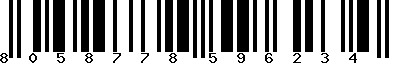 8 0 5 8 7 7 8 5 9 6 2 3 4